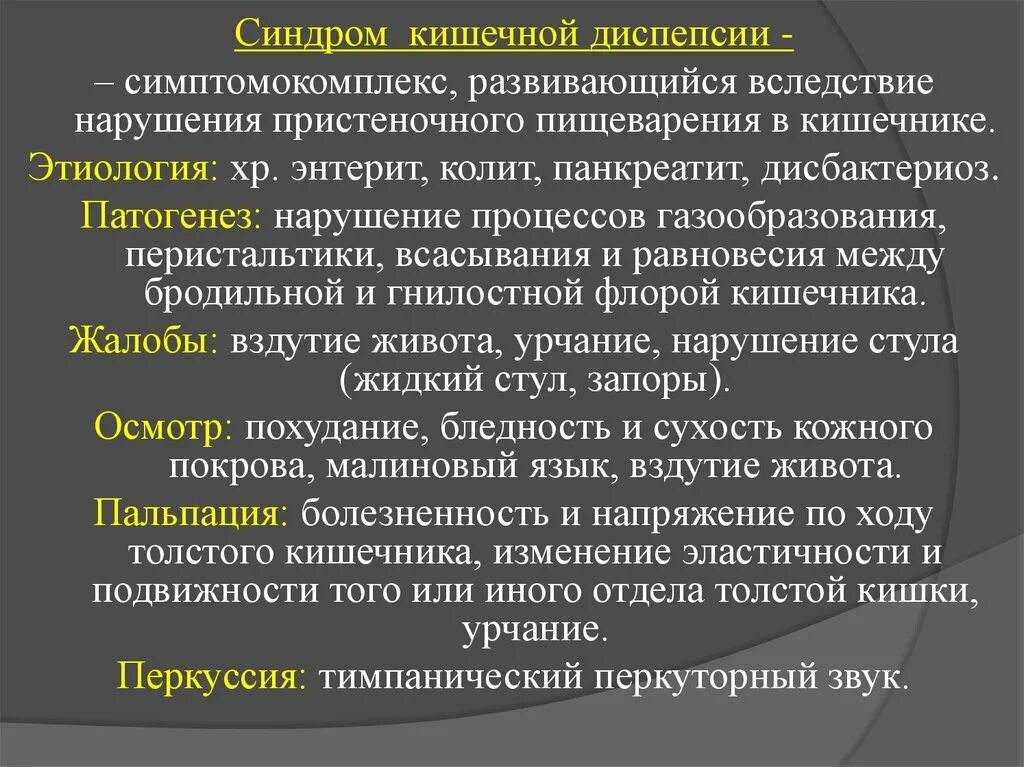 Синдром кишечной диспепсии -

– симптомокомплекс, развивающийся вследствие нарушения пристеночного пищеварения в кишечнике.

Этиология: хр. энтерит, колит, панкреатит, дисбактериоз.

Патогенез: нарушение процессов газообразования, перистальтики, всасывания и равновесия между бродильной и гнилостной флорой кишечника.

Жалобы: вздутие живота, урчание, нарушение стула (жидкий стул, запоры).

Осмотр: похудание, бледность и сухость кожного покрова, малиновый язык, вздутие живота.

Пальпация: болезненность и напряжение по ходу толстого кишечника, изменение эластичности и подвижности того или иного отдела толстой кишки, урчание.

Перкуссия: тимпанический перкуторный звук.